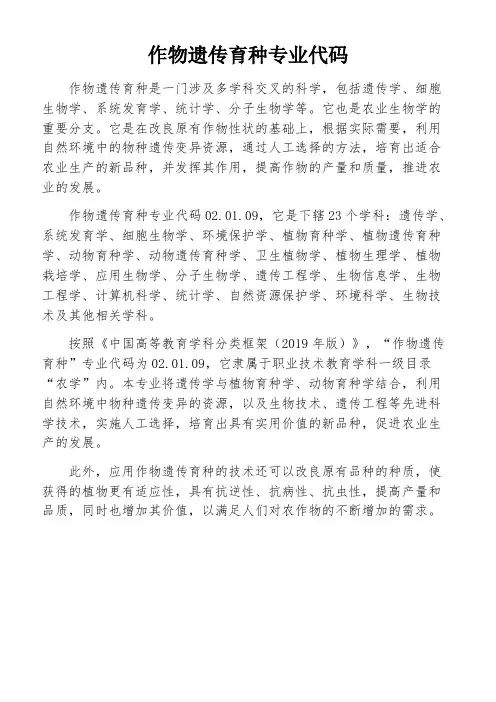 作物遗传育种专业代码

作物遗传育种是一门涉及多学科交叉的科学，包括遗传学、细胞生物学、系统发育学、统计学、分子生物学等。它也是农业生物学的重要分支。它是在改良原有作物性状的基础上，根据实际需要，利用自然环境中的物种遗传变异资源，通过人工选择的方法，培育出适合农业生产的新品种，并发挥其作用，提高作物的产量和质量，推进农业的发展。

作物遗传育种专业代码 02.01.09，它是下辖 23 个学科：遗传学、系统发育学、细胞生物学、环境保护学、植物育种学、植物遗传育种学、动物育种学、动物遗传育种学、卫生植物学、植物生理学、植物栽培学、应用生物学、分子生物学、遗传工程学、生物信息学、生物工程学、计算机科学、统计学、自然资源保护学、环境科学、生物技术及其他相关学科。

按照《中国高等教育学科分类框架（2019 年版）》，“作物遗传育种”专业代码为 02.01.09，它隶属于职业技术教育学科一级目录“农学”内。本专业将遗传学与植物育种学、动物育种学结合，利用自然环境中物种遗传变异的资源，以及生物技术、遗传工程等先进科学技术，实施人工选择，培育出具有实用价值的新品种，促进农业生产的发展。

此外，应用作物遗传育种的技术还可以改良原有品种的种质，使获得的植物更有适应性，具有抗逆性、抗病性、抗虫性，提高产量和品质，同时也增加其价值，以满足人们对农作物的不断增加的需求。